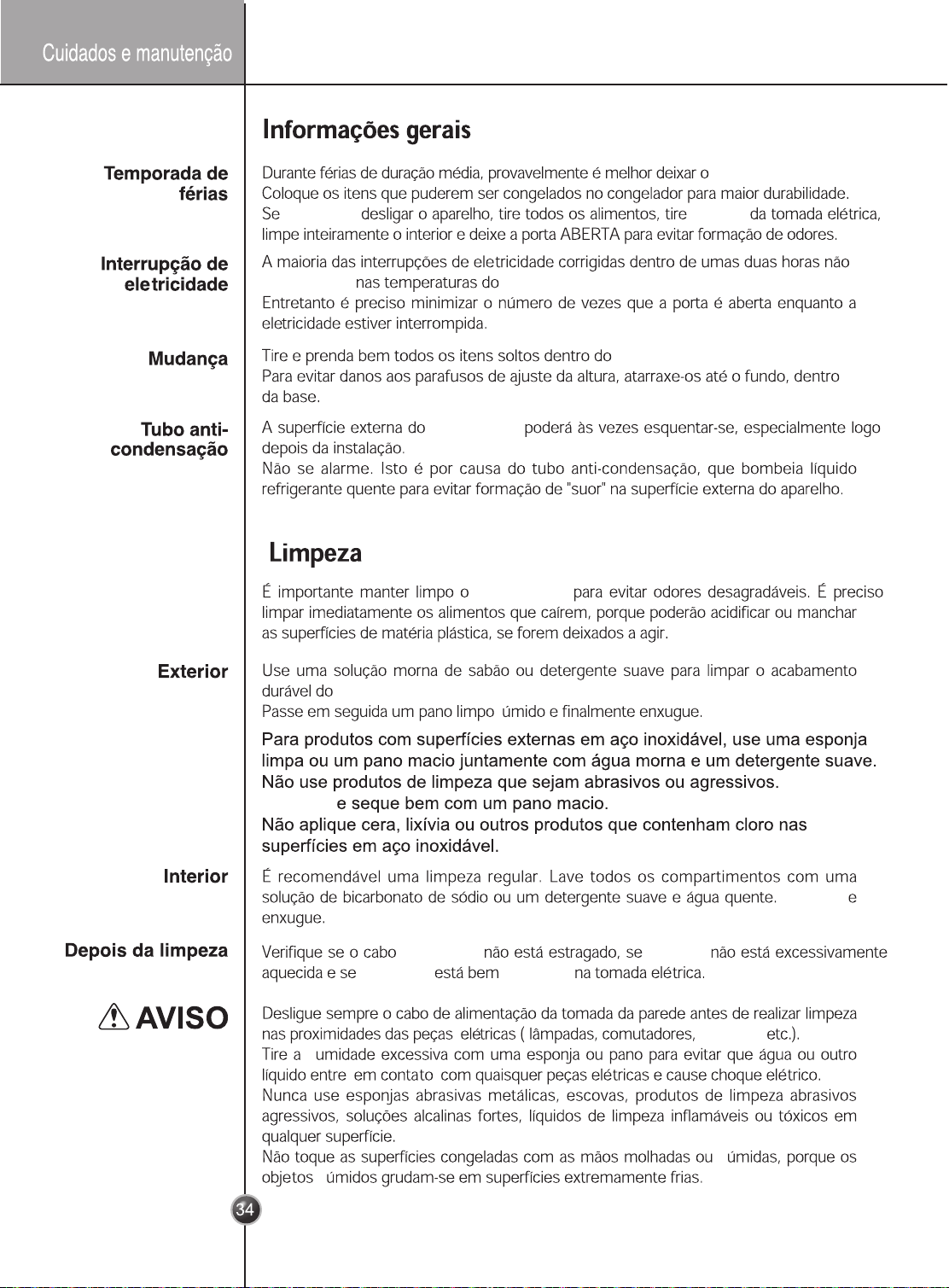 Cuidados e manutenção

Informações gerais

Temporada de férias

Durante férias de duração média, provavelmente é melhor deixar o
Coloque os itens que puderem ser congelados no congelador para maior durabilidade.
Se desligar o aparelho, tire todos os alimentos, tire da tomada elétrica, limpe inteiramente o interior e deixe a porta ABERTA para evitar formação de odores.

Interrupção de eletricidade

A maioria das interrupções de eletricidade corrigidas dentro de umas duas horas não nas temperaturas do
Entretanto é preciso minimizar o número de vezes que a porta é aberta enquanto a eletricidade estiver interrompida.

Mudança

Tire e prenda bem todos os itens soltos dentro do
Para evitar danos aos parafusos de ajuste da altura, atarraxe-os até o fundo, dentro da base.

Tubo anti-condensação

A superfície externa do poderá às vezes esquentar-se, especialmente logo depois da instalação.
Não se alarme. Isto é por causa do tubo anti-condensação, que bombeia líquido refrigerante quente para evitar formação de "suor" na superfície externa do aparelho.

Limpeza

É importante manter limpo o para evitar odores desagradáveis. É preciso limpar imediatamente os alimentos que caírem, porque poderão acidificar ou manchar as superfícies de matéria plástica, se forem deixados a agir.

Exterior

Use uma solução morna de sabão ou detergente suave para limpar o acabamento durável do
Passe em seguida um pano limpo úmido e finalmente enxugue.
Para produtos com superfícies externas em aço inoxidável, use uma esponja limpa ou um pano macio juntamente com água morna e um detergente suave. Não use produtos de limpeza que sejam abrasivos ou agressivos. e seque bem com um pano macio.
Não aplique cera, lixívia ou outros produtos que contenham cloro nas superfícies em aço inoxidável.

Interior

É recomendável uma limpeza regular. Lave todos os compartimentos com uma solução de bicarbonato de sódio ou um detergente suave e água quente. e enxugue.

Depois da limpeza

Verifique se o cabo não está estragado, se não está excessivamente aquecida e se está bem na tomada elétrica.

AVISO

Desligue sempre o cabo de alimentação da tomada da parede antes de realizar limpeza nas proximidades das peças elétricas ( lâmpadas, comutadores, etc.).
Tire a umidade excessiva com uma esponja ou pano para evitar que água ou outro líquido entre em contato com quaisquer peças elétricas e cause choque elétrico.
Nunca use esponjas abrasivas metálicas, escovas, produtos de limpeza abrasivos agressivos, soluções alcalinas fortes, líquidos de limpeza inflamáveis ou tóxicos em qualquer superfície.
Não toque as superfícies congeladas com as mãos molhadas ou úmidas, porque os objetos úmidos grudam-se em superfícies extremamente frias.

34